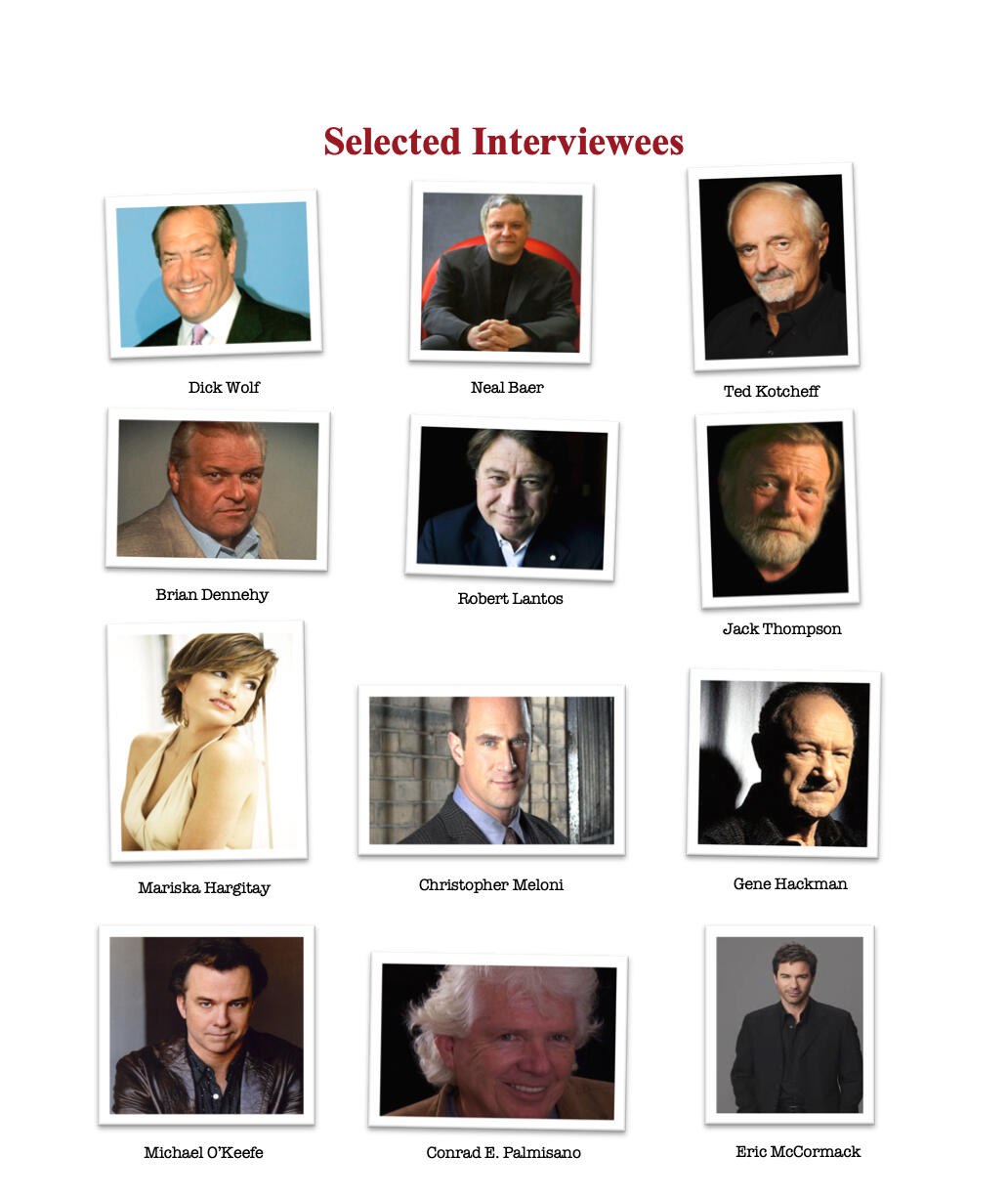 Selected Interviewees

Dick Wolf

Neal Baer

Ted Kotcheff

Brian Dennehy

Robert Lantos

Jack Thompson

Mariska Hargitay

Christopher Meloni

Gene Hackman

Michael O'Keefe

Conrad E. Palmisano

Eric McCormack